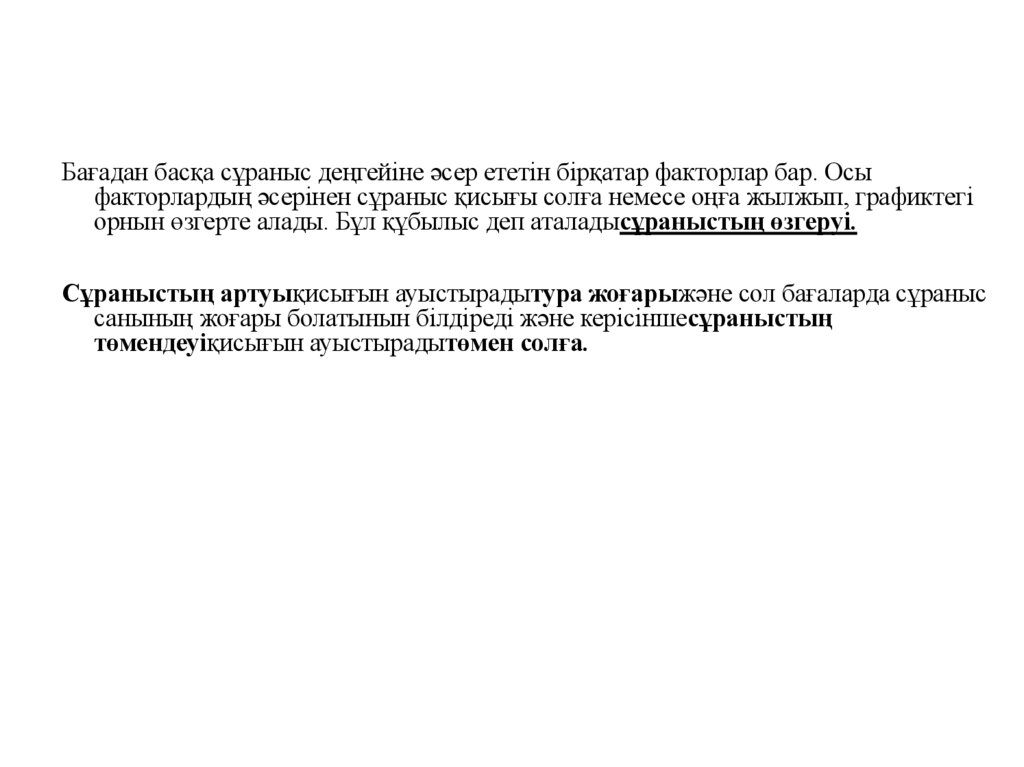 Бағадан басқа сұраныс деңгейіне әсер ететін бірқатар факторлар бар. Осы факторлардың әсерінен сұраныс қисығы солға немесе оңға жылжып, графиктегі орнын өзгерте алады. Бұл құбылыс деп аталадысұраныстың өзгеруі.

Сұраныстың артуықисығын ауыстырадытура жоғарыжәне сол бағаларда сұраныс санының жоғары болатынын білдіреді және керісіншесұраныстың төмендеуіқисығын ауыстырадытөмен солға.